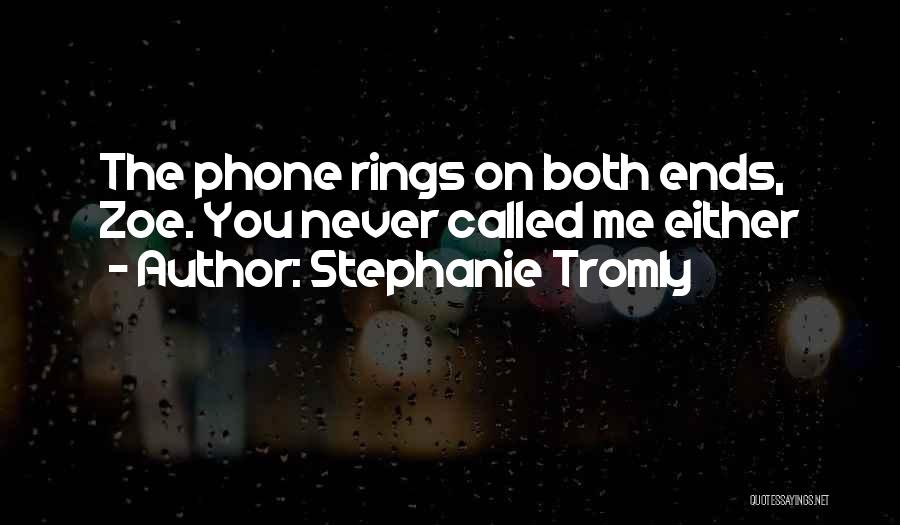 The phone rings on both ends, Zoe. You never called me either
- Author: Stephanie Tromly

QUOTESSAYINGS.NET